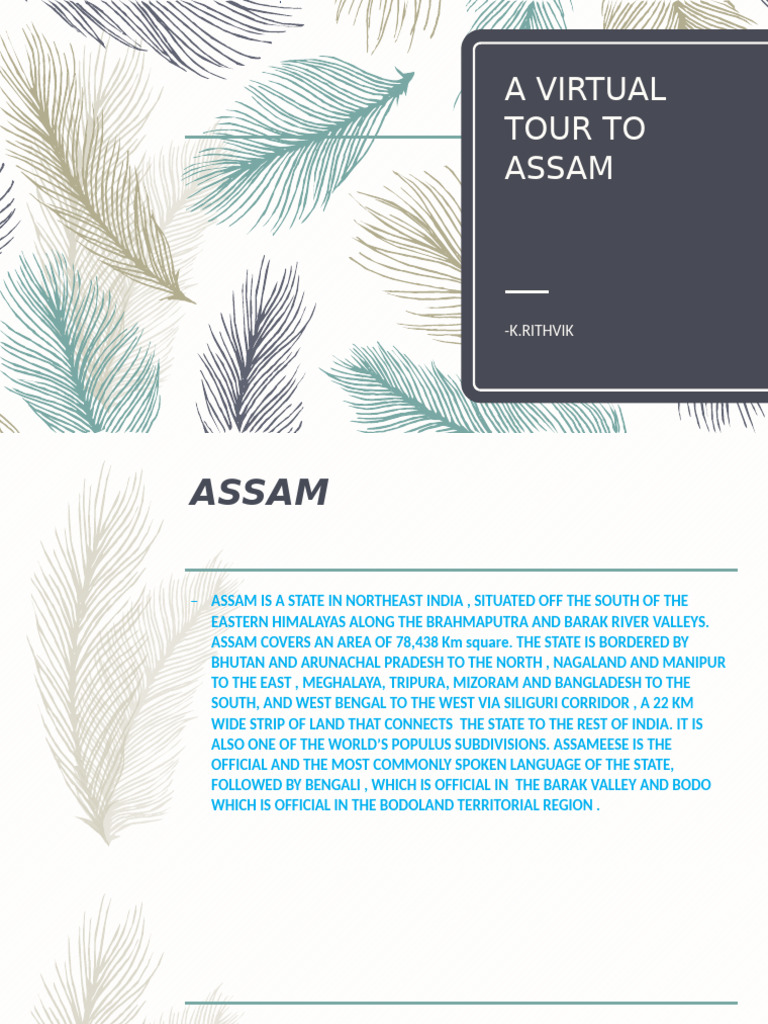 A VIRTUAL TOUR TO ASSAM

-K.RITHVIK

ASSAM

– ASSAM IS A STATE IN NORTHEAST INDIA , SITUATED OFF THE SOUTH OF THE EASTERN HIMALAYAS ALONG THE BRAHMAPUTRA AND BARAK RIVER VALLEYS. ASSAM COVERS AN AREA OF 78,438 Km square. THE STATE IS BORDERED BY BHUTAN AND ARUNACHAL PRADESH TO THE NORTH , NAGALAND AND MANIPUR TO THE EAST , MEGHALAYA, TRIPURA, MIZORAM AND BANGLADESH TO THE SOUTH, AND WEST BENGAL TO THE WEST VIA SILIGURI CORRIDOR , A 22 KM WIDE STRIP OF LAND THAT CONNECTS THE STATE TO THE REST OF INDIA. IT IS ALSO ONE OF THE WORLD'S POPULUS SUBDIVISIONS. ASSAMEESE IS THE OFFICIAL AND THE MOST COMMONLY SPOKEN LANGUAGE OF THE STATE, FOLLOWED BY BENGALI , WHICH IS OFFICIAL IN THE BARAK VALLEY AND BODO WHICH IS OFFICIAL IN THE BODOLAND TERRITORIAL REGION .